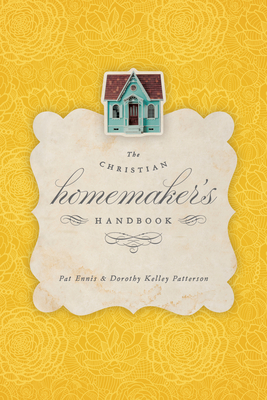 The
CHRISTIAN
homemaker's
HANDBOOK

Pat Ennis & Dorothy Kelley Patterson